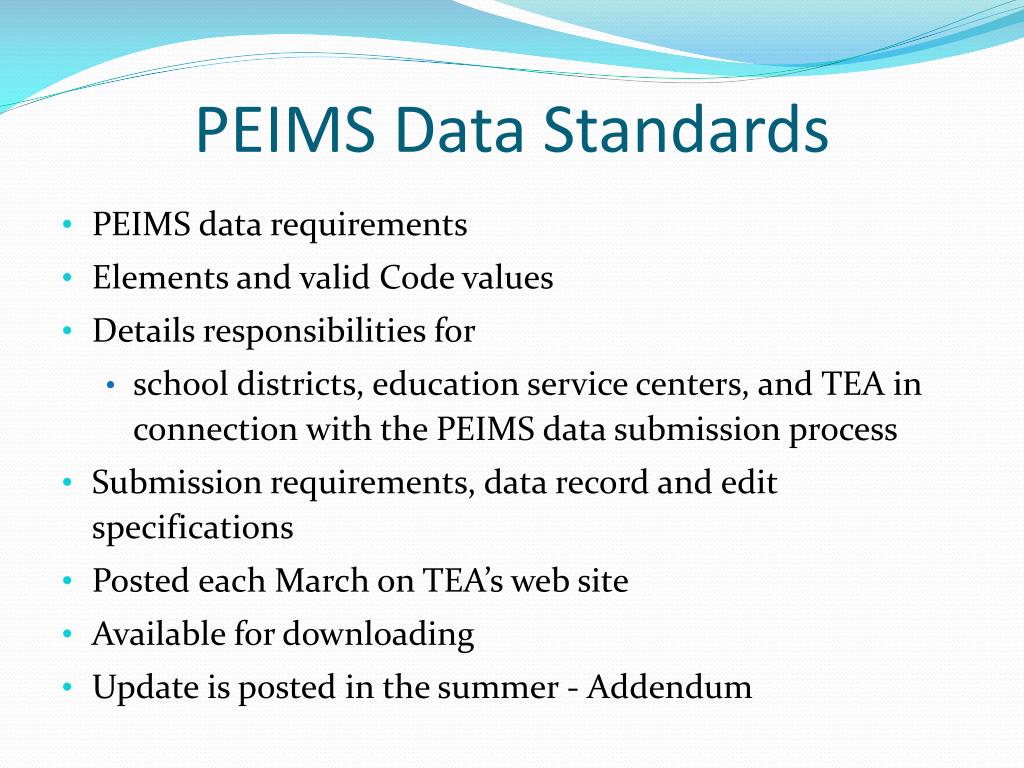 PEIMS Data Standards

• PEIMS data requirements
• Elements and valid Code values
• Details responsibilities for
  • school districts, education service centers, and TEA in connection with the PEIMS data submission process
• Submission requirements, data record and edit specifications
• Posted each March on TEA's web site
• Available for downloading
• Update is posted in the summer - Addendum